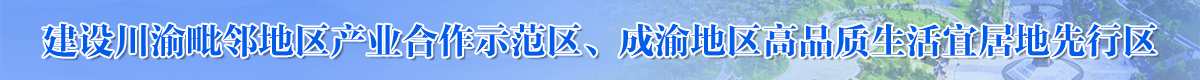 建设川渝毗邻地区产业合作示范区、成渝地区高品质生活宜居地先行区